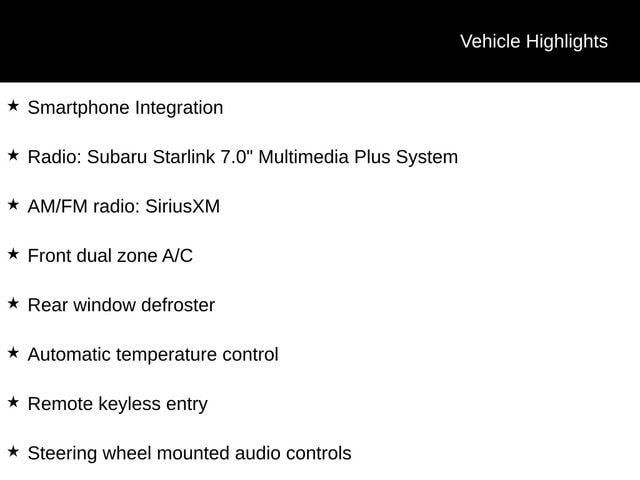 Vehicle Highlights

★ Smartphone Integration

★ Radio: Subaru Starlink 7.0" Multimedia Plus System

★ AM/FM radio: SiriusXM

★ Front dual zone A/C

★ Rear window defroster

★ Automatic temperature control

★ Remote keyless entry

★ Steering wheel mounted audio controls